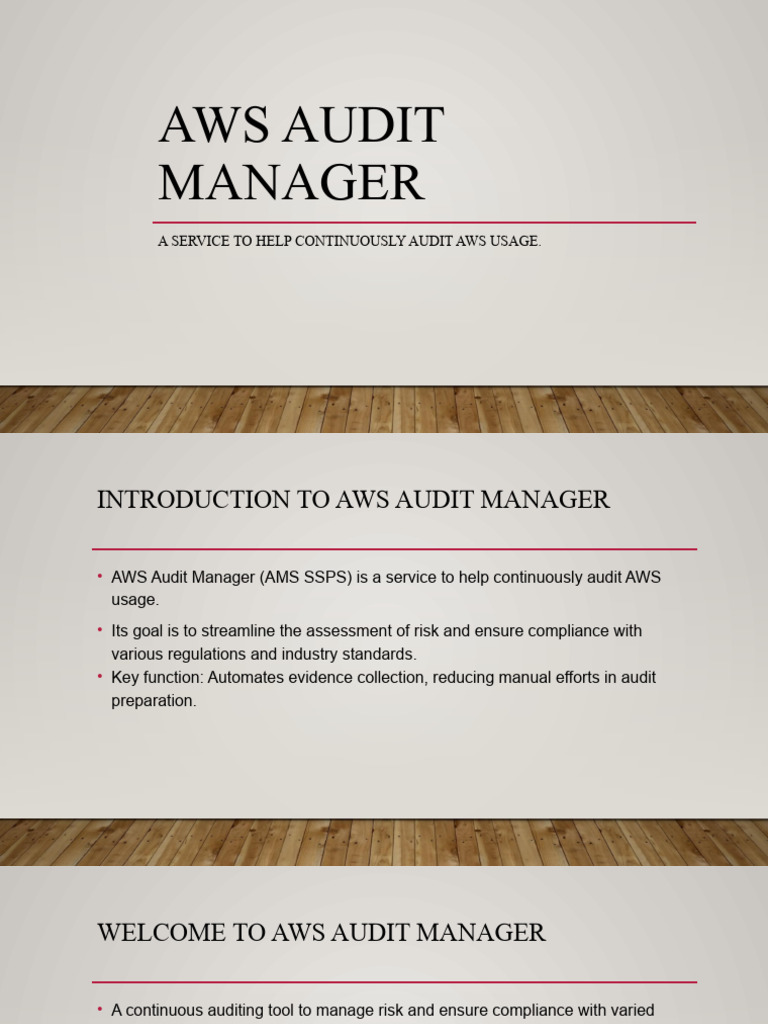 AWS AUDIT MANAGER

A SERVICE TO HELP CONTINUOUSLY AUDIT AWS USAGE.

INTRODUCTION TO AWS AUDIT MANAGER

• AWS Audit Manager (AMS SSPS) is a service to help continuously audit AWS usage.
• Its goal is to streamline the assessment of risk and ensure compliance with various regulations and industry standards.
• Key function: Automates evidence collection, reducing manual efforts in audit preparation.

WELCOME TO AWS AUDIT MANAGER

• A continuous auditing tool to manage risk and ensure compliance with varied